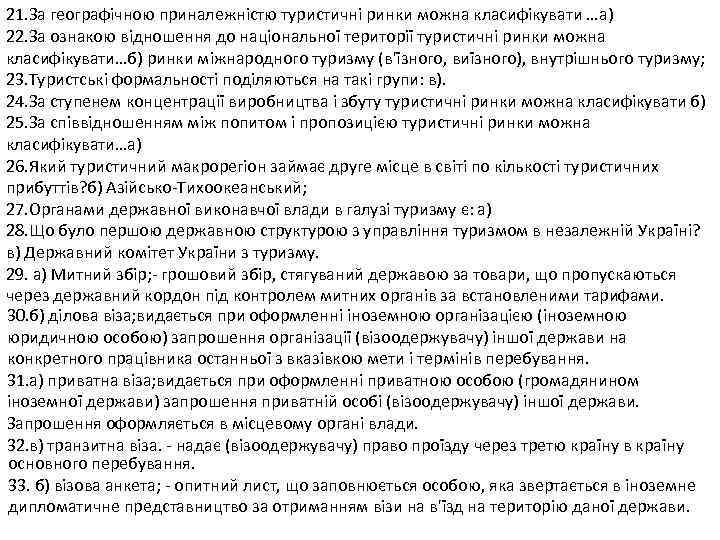 21.За географічною приналежністю туристичні ринки можна класифікувати …а)
22.За ознакою відношення до національної території туристичні ринки можна класифікувати…б) ринки міжнародного туризму (в'їзного, виїзного), внутрішнього туризму;
23.Туристські формальності поділяються на такі групи: в).
24.За ступенем концентрації виробництва і збуту туристичні ринки можна класифікувати б)
25.За співвідношенням між попитом і пропозицією туристичні ринки можна класифікувати…а)
26.Який туристичний макрорегіон займає друге місце в світі по кількості туристичних прибуттів?б) Азійсько-Тихоокеанський;
27.Органами державної виконавчої влади в галузі туризму є: а)
28.Що було першою державною структурою з управління туризмом в незалежній Україні? в) Державний комітет України з туризму.
29. а) Митний збір;- грошовий збір, стягуваний державою за товари, що пропускаються через державний кордон під контролем митних органів за встановленими тарифами.
30.б) ділова віза;видається при оформленні іноземною організацією (іноземною юридичною особою) запрошення організації (візоодержувачу) іншої держави на конкретного працівника останньої з вказівкою мети і термінів перебування.
31.а) приватна віза;видається при оформленні приватною особою (громадянином іноземної держави) запрошення приватній особі (візоодержувачу) іншої держави. Запрошення оформляється в місцевому органі влади.
32.в) транзитна віза. - надає (візоодержувачу) право проїзду через третю країну в країну основного перебування.
33. б) візова анкета; - опитний лист, що заповнюється особою, яка звертається в іноземне дипломатичне представництво за отриманням візи на в'їзд на територію даної держави.